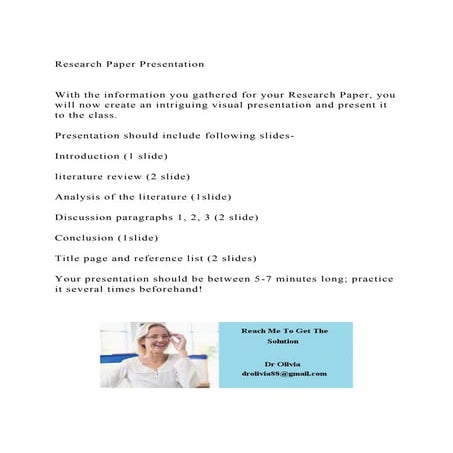 Research Paper Presentation

With the information you gathered for your Research Paper, you will now create an intriguing visual presentation and present it to the class.

Presentation should include following slides-

Introduction (1 slide)

literature review (2 slide)

Analysis of the literature (1slide)

Discussion paragraphs 1, 2, 3 (2 slide)

Conclusion (1slide)

Title page and reference list (2 slides)

Your presentation should be between 5-7 minutes long; practice it several times beforehand!

Reach Me To Get The Solution

Dr Olivia
drolivia88@gmail.com